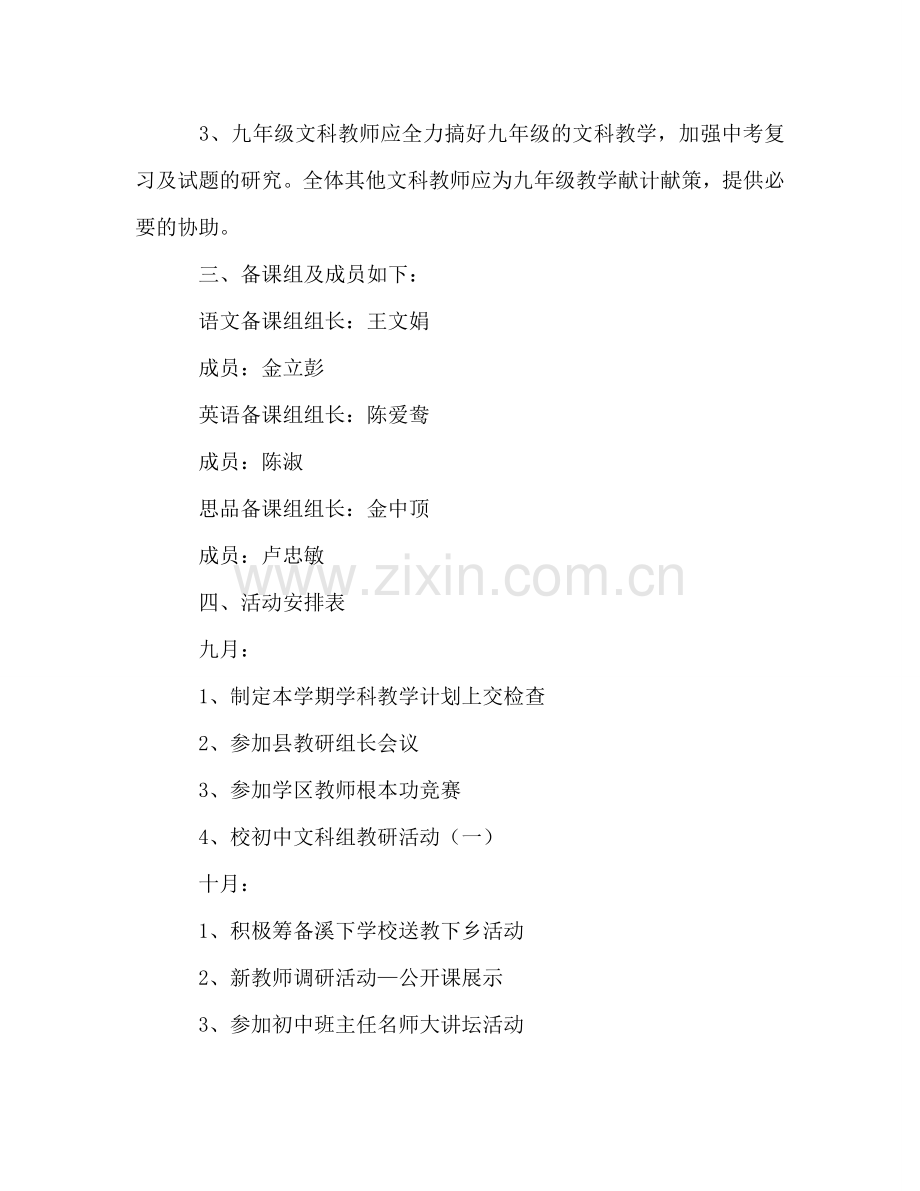 3、九年级文科教师应全力搞好九年级的文科教学，加强中考复习及试题的研究。全体其他文科教师应为九年级教学献计献策，提供必要的协助。

三、备课组及成员如下：

语文备课组组长：王文娟

成员：金立彭

英语备课组组长：陈爱鸯

成员：陈淑

思品备课组组长：金中顶

成员：卢忠敏

www.zixin.com.cn

四、活动安排表

九月：

1、制定本学期学科教学计划上交检查

2、参加县教研组长会议

3、参加学区教师根本功竞赛

4、校初中文科组教研活动（一）

十月：

1、积极筹备溪下学校送教下乡活动

2、新教师调研活动—公开课展示

3、参加初中班主任名师大讲坛活动